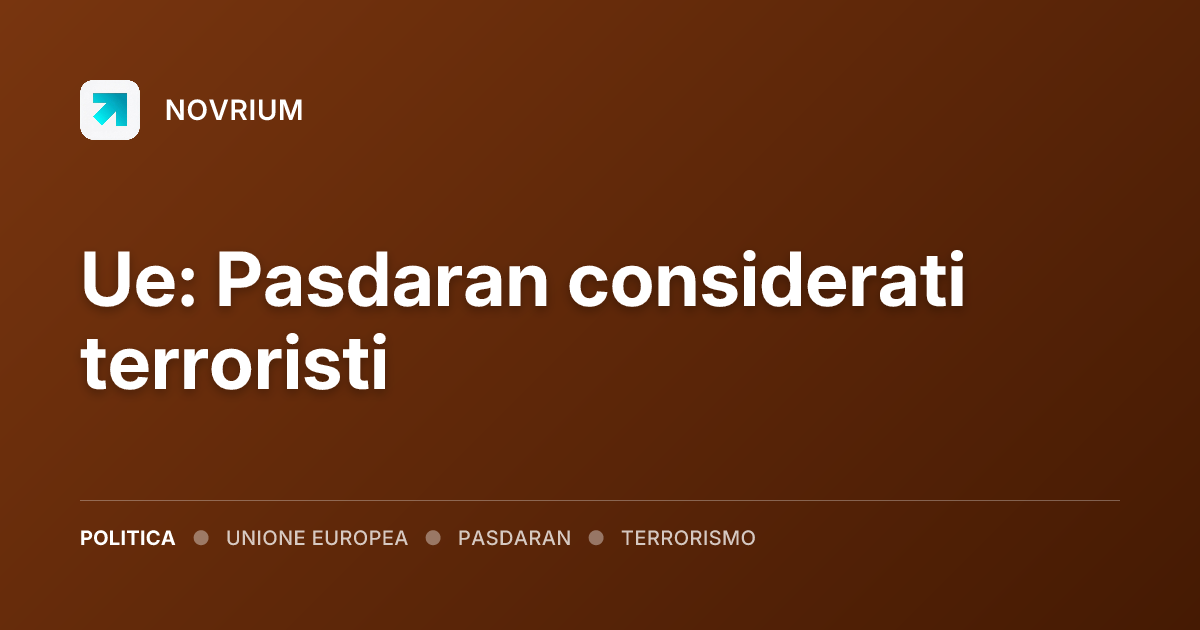 NOVRIUM

Ue: Pasdaran considerati terroristi

POLITICA • UNIONE EUROPEA • PASDARAN • TERRORISMO